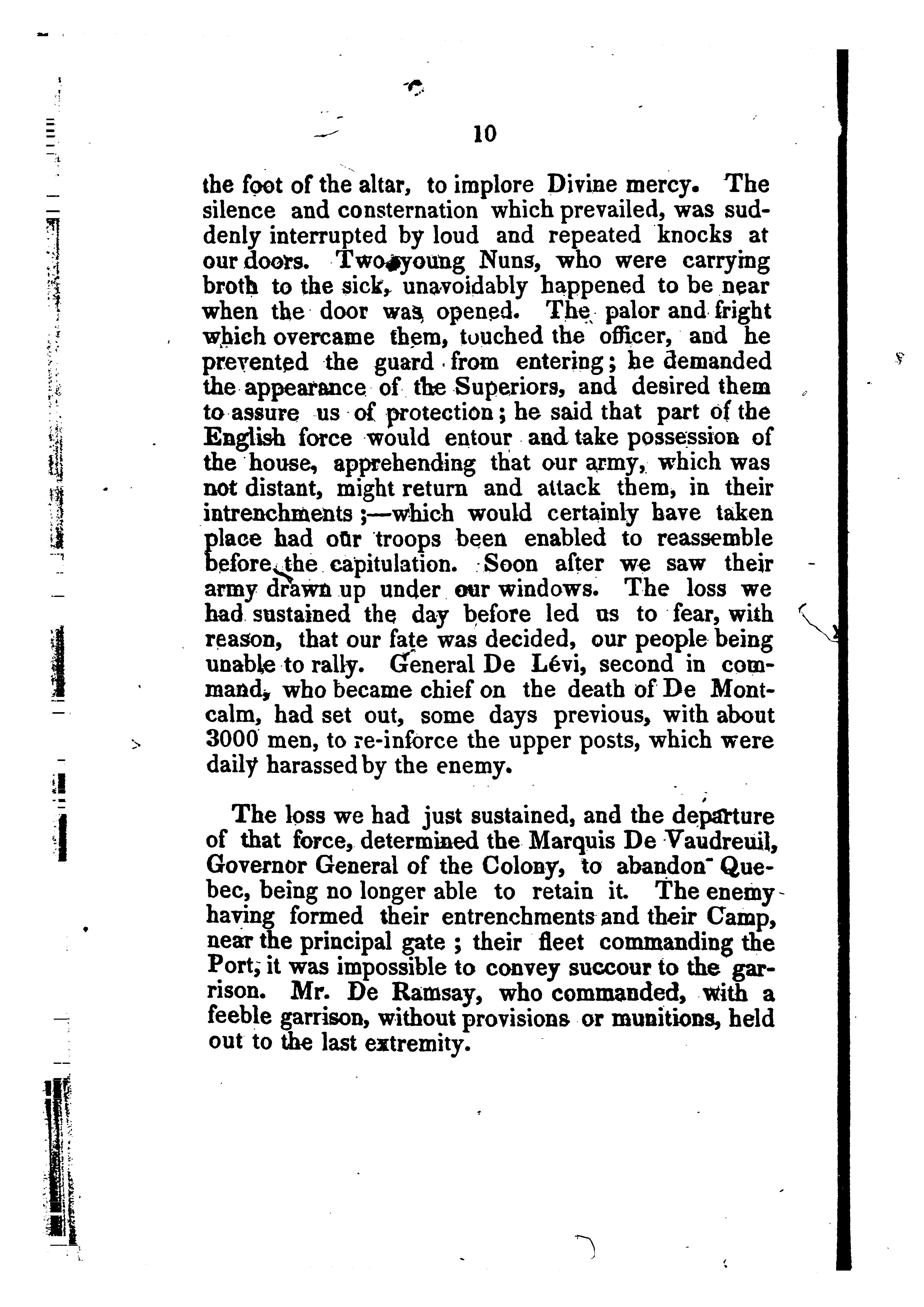 10

the foot of the altar, to implore Divine mercy. The silence and consternation which prevailed, was suddenly interrupted by loud and repeated knocks at our doors. Two young Nuns, who were carrying broth to the sick, unavoidably happened to be near when the door was opened. The palor and fright which overcame them, touched the officer, and he prevented the guard from entering; he demanded the appearance of the Superiors, and desired them to assure us of protection; he said that part of the English force would entour and take possession of the house, apprehending that our army, which was not distant, might return and attack them, in their intrenchments;—which would certainly have taken place had our troops been enabled to reassemble before the capitulation. Soon after we saw their army drawn up under our windows. The loss we had sustained the day before led us to fear, with reason, that our fate was decided, our people being unable to rally. General De Lévi, second in command, who became chief on the death of De Montcalm, had set out, some days previous, with about 3000 men, to re-inforce the upper posts, which were daily harassed by the enemy.

The loss we had just sustained, and the departure of that force, determined the Marquis De Vaudreuil, Governor General of the Colony, to abandon Quebec, being no longer able to retain it. The enemy having formed their entrenchments and their Camp, near the principal gate; their fleet commanding the Port, it was impossible to convey succour to the garrison. Mr. De Ramsay, who commanded, with a feeble garrison, without provisions or munitions, held out to the last extremity.